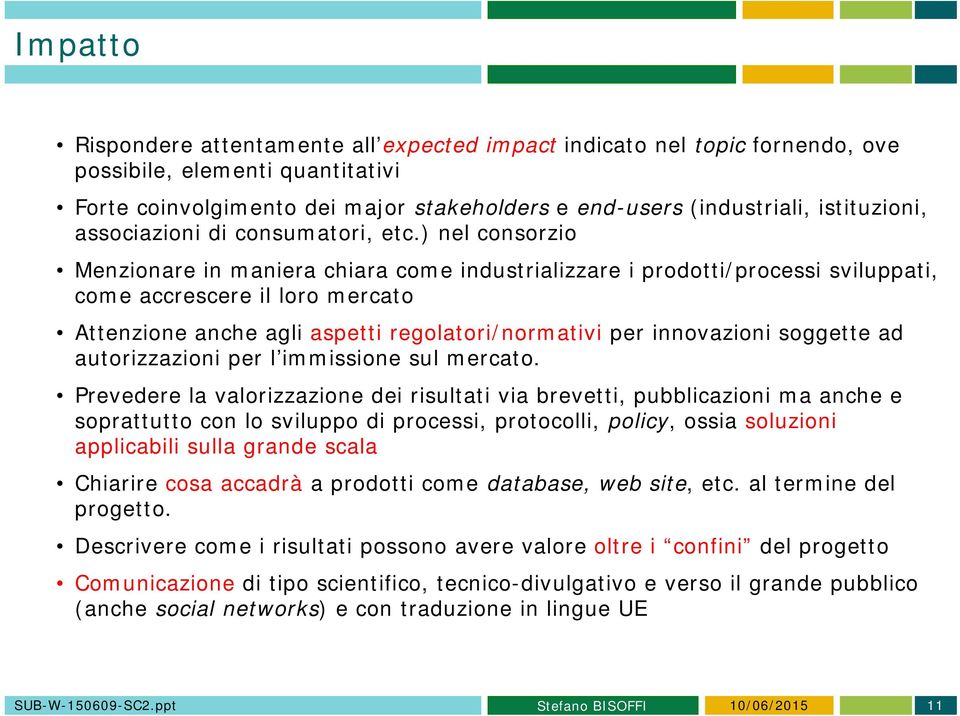 Impatto

• Rispondere attentamente all'expected impact indicato nel topic fornendo, ove possibile, elementi quantitativi

• Forte coinvolgimento dei major stakeholders e end-users (industriali, istituzioni, associazioni di consumatori, etc.) nel consorzio

• Menzionare in maniera chiara come industrializzare i prodotti/processi sviluppati, come accrescere il loro mercato

• Attenzione anche agli aspetti regolatori/normativi per innovazioni soggette ad autorizzazioni per l'immissione sul mercato.

• Prevedere la valorizzazione dei risultati via brevetti, pubblicazioni ma anche e soprattutto con lo sviluppo di processi, protocolli, policy, ossia soluzioni applicabili sulla grande scala

• Chiarire cosa accadrà a prodotti come database, web site, etc. al termine del progetto.

• Descrivere come i risultati possono avere valore oltre i "confini" del progetto

• Comunicazione di tipo scientifico, tecnico-divulgativo e verso il grande pubblico (anche social networks) e con traduzione in lingue UE

SUB-W-150609-SC2.ppt Stefano BISOFFI 10/06/2015 11